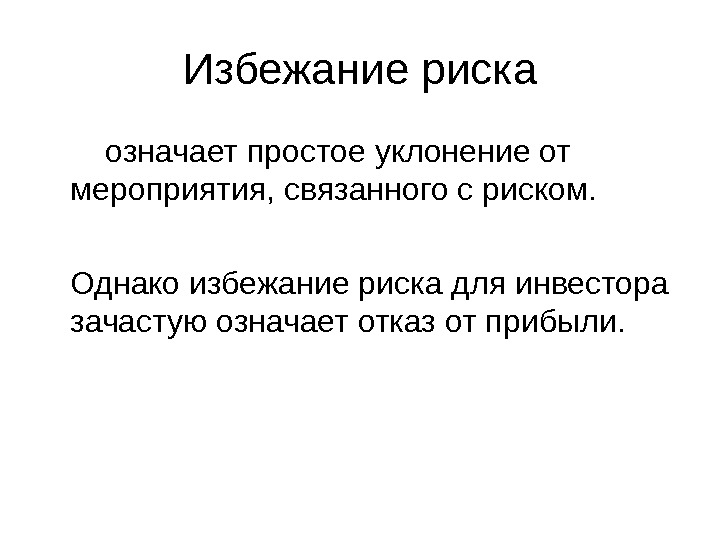 Избежание риска

означает простое уклонение от мероприятия, связанного с риском.

Однако избежание риска для инвестора зачастую означает отказ от прибыли.